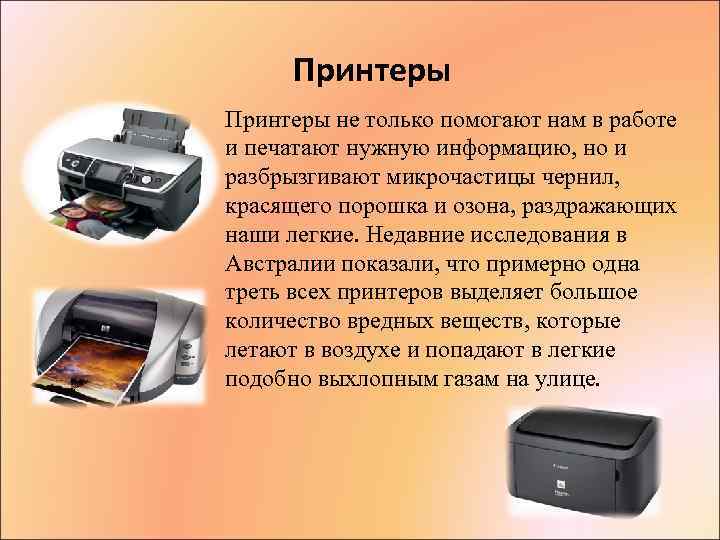 Принтеры

Принтеры не только помогают нам в работе и печатают нужную информацию, но и разбрызгивают микрочастицы чернил, красящего порошка и озона, раздражающих наши легкие. Недавние исследования в Австралии показали, что примерно одна треть всех принтеров выделяет большое количество вредных веществ, которые летают в воздухе и попадают в легкие подобно выхлопным газам на улице.